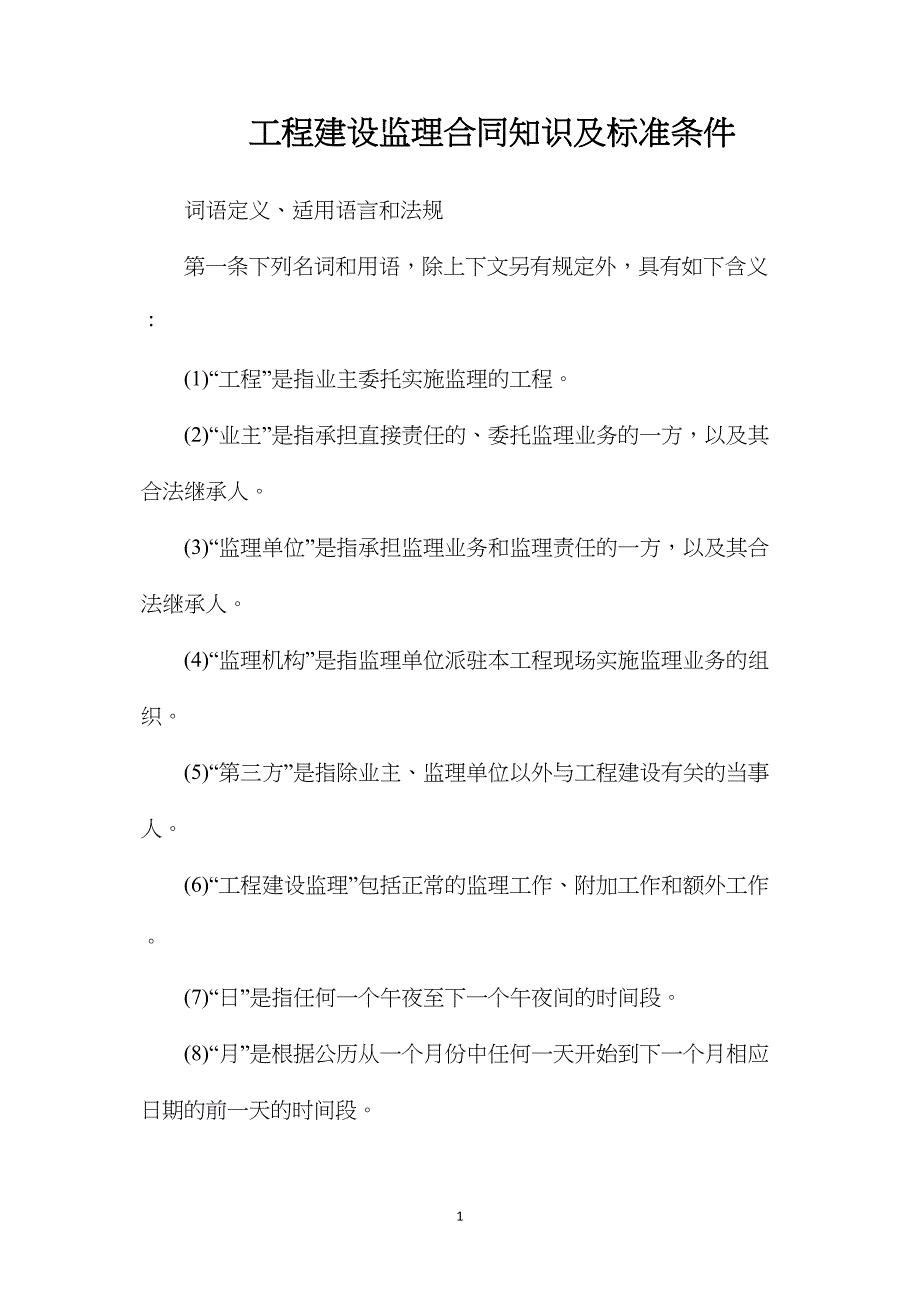 工程建设监理合同知识及标准条件

词语定义、适用语言和法规

第一条下列名词和用语，除上下文另有规定外，具有如下含义：

(1)“工程”是指业主委托实施监理的工程。

(2)“业主”是指承担直接责任的、委托监理业务的一方，以及其合法继承人。

(3)“监理单位”是指承担监理业务和监理责任的一方，以及其合法继承人。

(4)“监理机构”是指监理单位派驻本工程现场实施监理业务的组织。

(5)“第三方”是指除业主、监理单位以外与工程建设有关的当事人。

(6)“工程建设监理”包括正常的监理工作、附加工作和额外工作。

(7)“日”是指任何一个午夜至下一个午夜间的时间段。

(8)“月”是根据公历从一个月份中任何一天开始到下一个月相应日期的前一天的时间段。

1